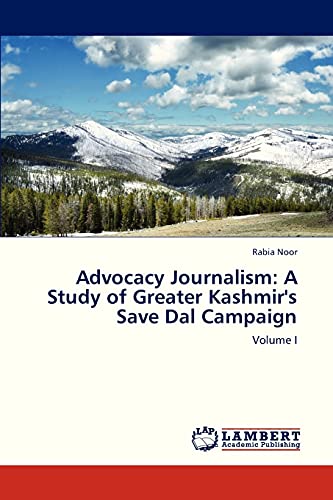 Rabia Noor

Advocacy Journalism: A Study of Greater Kashmir's Save Dal Campaign

Volume I

LAP LAMBERT Academic Publishing